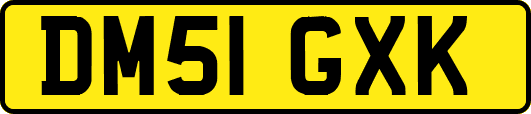 DM51 GXK